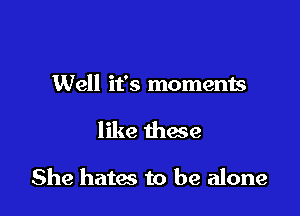 Well it's moments

like these

She hates to be alone